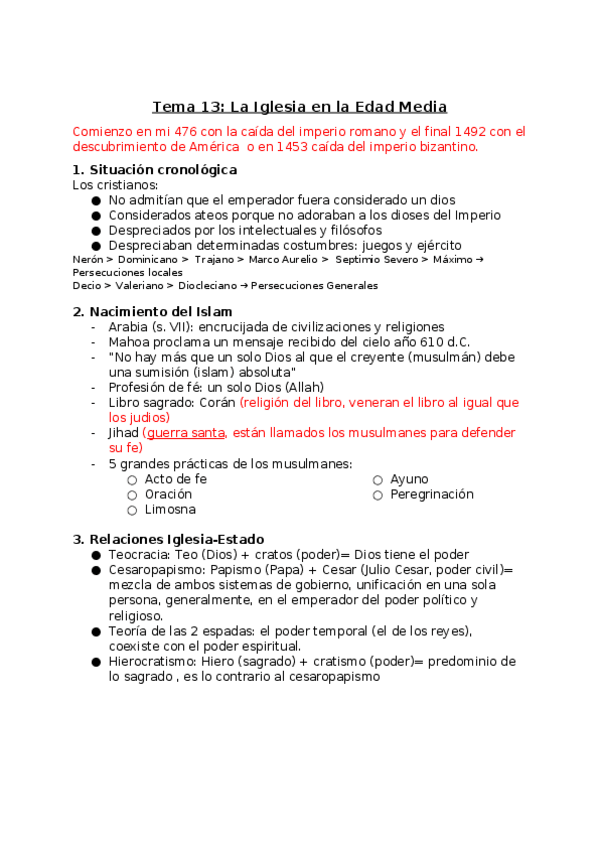 Tema 13: La Iglesia en la Edad Media

Comienzo en mi 476 con la caída del imperio romano y el final 1492 con el descubrimiento de América o en 1453 caída del imperio bizantino.

1. Situación cronológica
Los cristianos:
● No admitían que el emperador fuera considerado un dios
● Considerados ateos porque no adoraban a los dioses del Imperio
● Despreciados por los intelectuales y filósofos
● Despreciaban determinadas costumbres: juegos y ejército
Nerón > Dominicano > Trajano > Marco Aurelio > Septimio Severo > Máximo → Persecuciones locales
Decio > Valeriano > Diocleciano → Persecuciones Generales

2. Nacimiento del Islam
- Arabia (s. VII): encrucijada de civilizaciones y religiones
- Mahoa proclama un mensaje recibido del cielo año 610 d.C.
- "No hay más que un solo Dios al que el creyente (musulmán) debe una sumisión (islam) absoluta"
- Profesión de fé: un solo Dios (Allah)
- Libro sagrado: Corán (religión del libro, veneran el libro al igual que los judios)
- Jihad (guerra santa, están llamados los musulmanes para defender su fe)
- 5 grandes prácticas de los musulmanes:
○ Acto de fe
○ Oración
○ Limosna
○ Ayuno
○ Peregrinación

3. Relaciones Iglesia-Estado
● Teocracia: Teo (Dios) + cratos (poder)= Dios tiene el poder
● Cesaropapismo: Papismo (Papa) + Cesar (Julio Cesar, poder civil)= mezcla de ambos sistemas de gobierno, unificación en una sola persona, generalmente, en el emperador del poder político y religioso.
● Teoría de las 2 espadas: el poder temporal (el de los reyes), coexiste con el poder espiritual.
● Hierocratismo: Hiero (sagrado) + cratismo (poder)= predominio de lo sagrado , es lo contrario al cesaropapismo